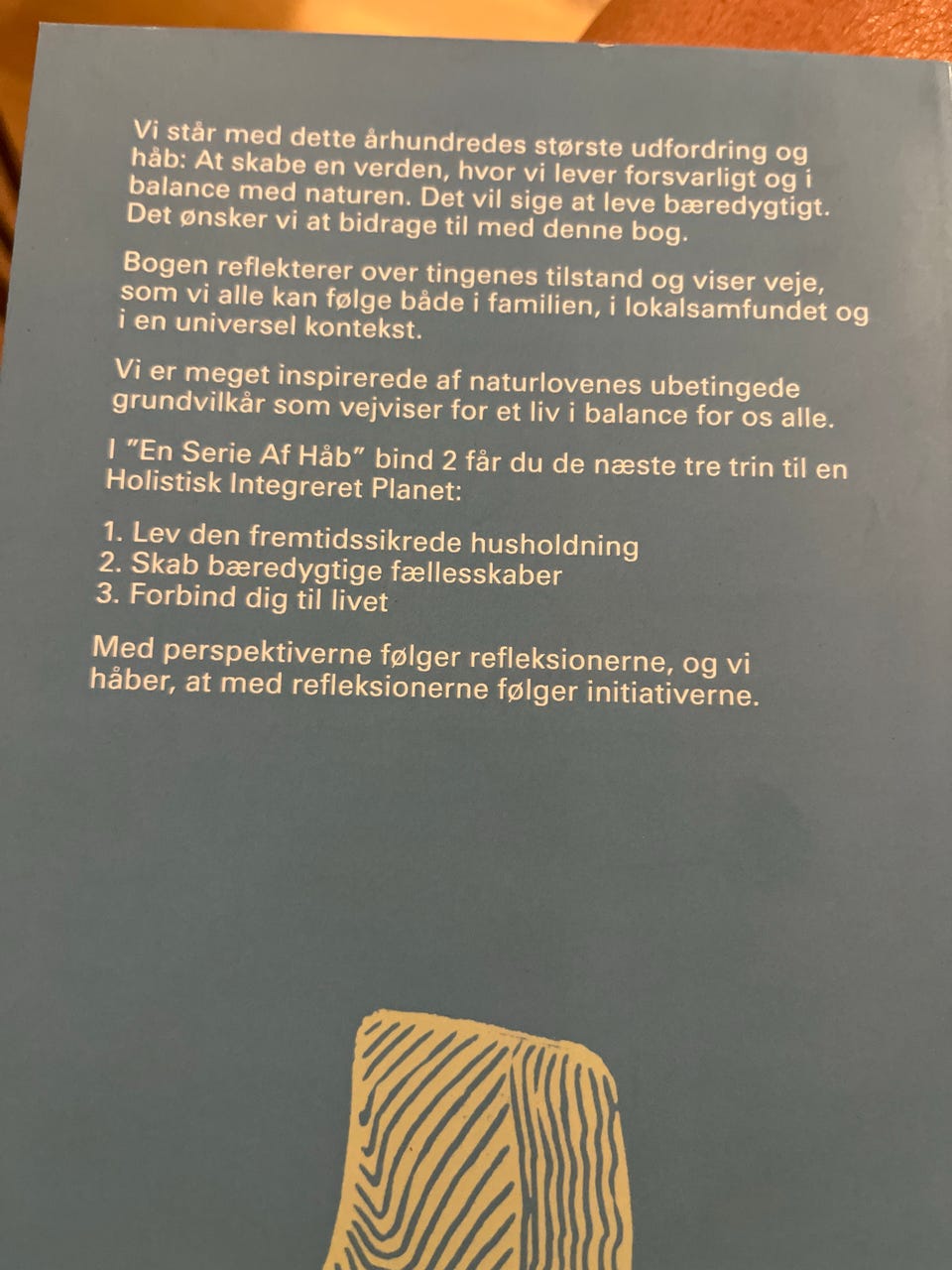 Vi står med dette århundredes største udfordring og håb: At skabe en verden, hvor vi lever forsvarligt og i balance med naturen. Det vil sige at leve bæredygtigt. Det ønsker vi at bidrage til med denne bog.

Bogen reflekterer over tingenes tilstand og viser veje, som vi alle kan følge både i familien, i lokalsamfundet og i en universel kontekst.

Vi er meget inspirerede af naturlovenes ubetingede grundvilkår som vejviser for et liv i balance for os alle.

I "En Serie Af Håb" bind 2 får du de næste tre trin til en Holistisk Integreret Planet:

1. Lev den fremtidssikrede husholdning
2. Skab bæredygtige fællesskaber
3. Forbind dig til livet

Med perspektiverne følger refleksionerne, og vi håber, at med refleksionerne følger initiativerne.